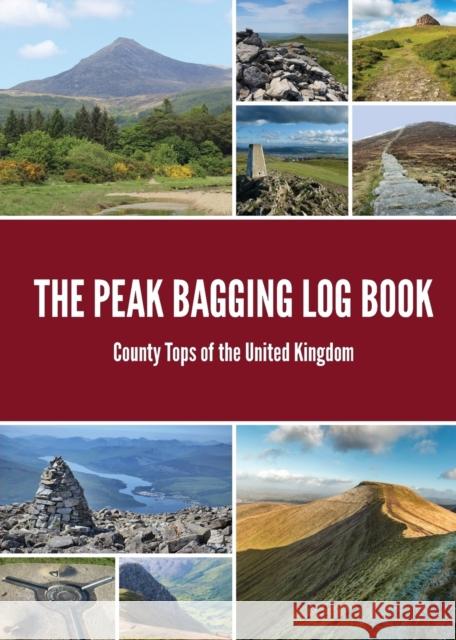 THE PEAK BAGGING LOG BOOK

County Tops of the United Kingdom

Kraina Książek